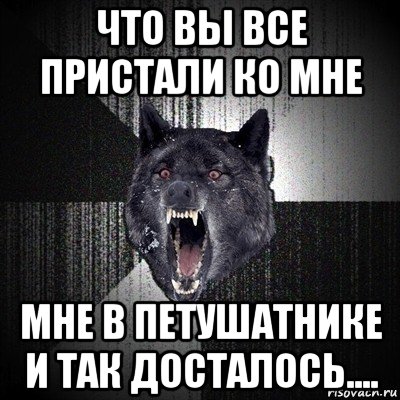 ЧТО ВЫ ВСЕ ПРИСТАЛИ КО МНЕ

МНЕ В ПЕТУШАТНИКЕ И ТАК ДОСТАЛОСЬ....

risovach.ru